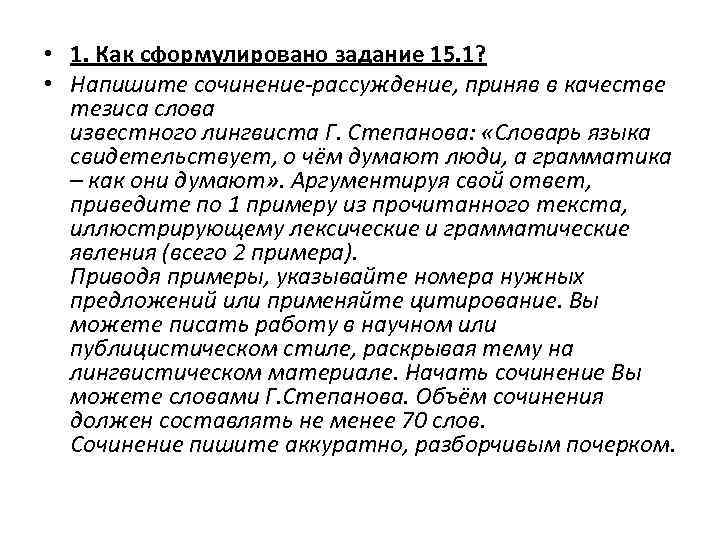 • 1. Как сформулировано задание 15.1?

• Напишите сочинение-рассуждение, приняв в качестве тезиса слова известного лингвиста Г. Степанова: «Словарь языка свидетельствует, о чём думают люди, а грамматика – как они думают». Аргументируя свой ответ, приведите по 1 примеру из прочитанного текста, иллюстрирующему лексические и грамматические явления (всего 2 примера).
Приводя примеры, указывайте номера нужных предложений или применяйте цитирование. Вы можете писать работу в научном или публицистическом стиле, раскрывая тему на лингвистическом материале. Начать сочинение Вы можете словами Г.Степанова. Объём сочинения должен составлять не менее 70 слов.
Сочинение пишите аккуратно, разборчивым почерком.